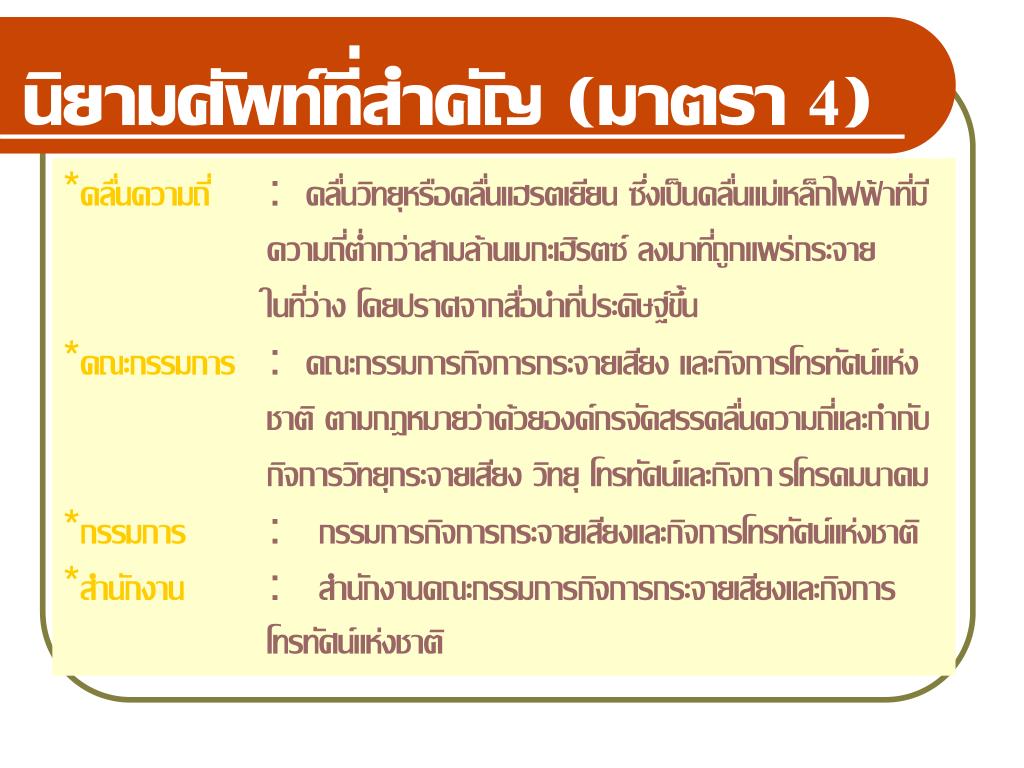 นิยามศัพท์ที่สำคัญ (มาตรา 4)

*คลื่นความถี่ : คลื่นวิทยุหรือคลื่นแฮรตเซียน ซึ่งเป็นคลื่นแม่เหล็กไฟฟ้าที่มีความถี่ต่ำกว่าสามล้านเมกะเฮิรตซ์ ลงมาที่ถูกแพร่กระจายในที่ว่าง โดยปราศจากสื่อนำที่ประดิษฐ์ขึ้น

*คณะกรรมการ : คณะกรรมการกิจการกระจายเสียง และกิจการโทรทัศน์แห่งชาติ ตามกฎหมายว่าด้วยองค์กรจัดสรรคลื่นความถี่และกำกับกิจการวิทยุกระจายเสียง วิทยุ โทรทัศน์และกิจกา รโทรคมนาคม

*กรรมการ : กรรมการกิจการกระจายเสียงและกิจการโทรทัศน์แห่งชาติ

*สำนักงาน : สำนักงานคณะกรรมการกิจการกระจายเสียงและกิจการโทรทัศน์แห่งชาติ